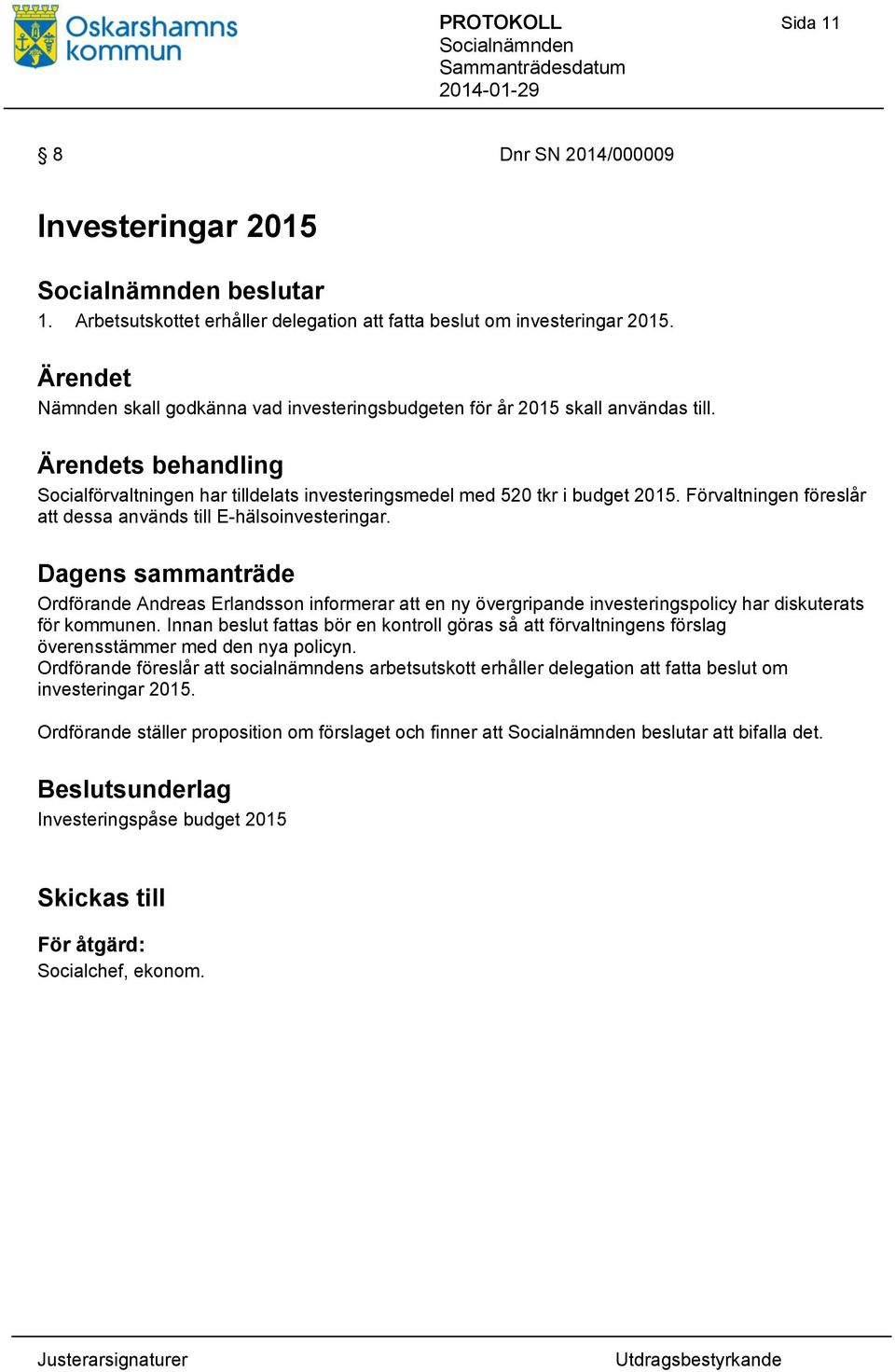 Oskarshamns kommun

PROTOKOLL
Socialnämnden
Sammanträdesdatum
2014-01-29

Sida 11

§ 8

Dnr SN 2014/000009

Investeringar 2015

Socialnämnden beslutar
1. Arbetsutskottet erhåller delegation att fatta beslut om investeringar 2015.

Ärendet
Nämnden skall godkänna vad investeringsbudgeten för år 2015 skall användas till.

Ärendets behandling
Socialförvaltningen har tilldelats investeringsmedel med 520 tkr i budget 2015. Förvaltningen föreslår att dessa används till E-hälsoinvesteringar.

Dagens sammanträde
Ordförande Andreas Erlandsson informerar att en ny övergripande investeringspolicy har diskuterats för kommunen. Innan beslut fattas bör en kontroll göras så att förvaltningens förslag överensstämmer med den nya policyn.
Ordförande föreslår att socialnämndens arbetsutskott erhåller delegation att fatta beslut om investeringar 2015.

Ordförande ställer proposition om förslaget och finner att Socialnämnden beslutar att bifalla det.

Beslutsunderlag
Investeringspåse budget 2015

Skickas till

För åtgärd:
Socialchef, ekonom.

Justerarsignaturer

Utdragsbestyrkande